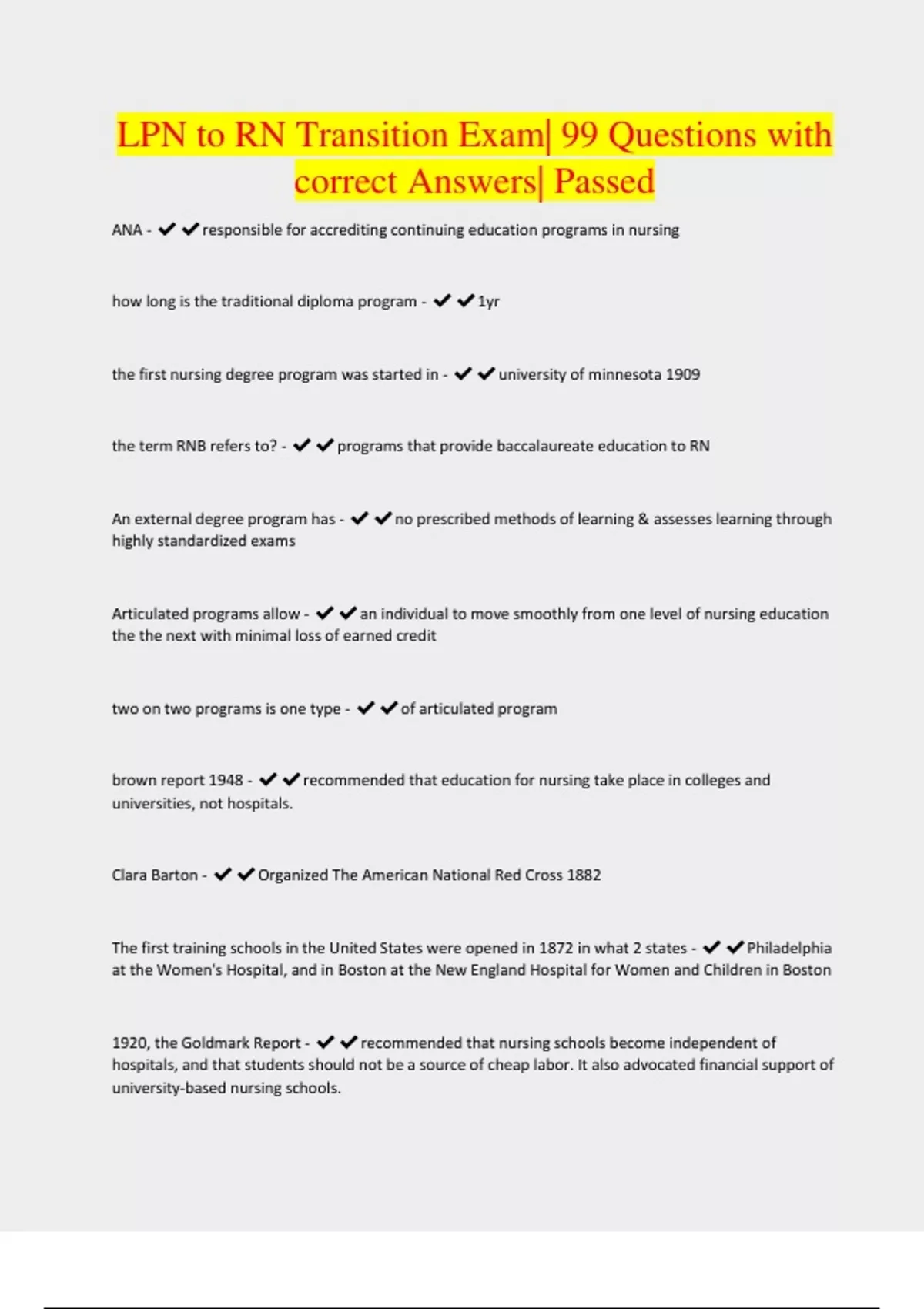 LPN to RN Transition Exam| 99 Questions with correct Answers| Passed

ANA - ✔✔responsible for accrediting continuing education programs in nursing

how long is the traditional diploma program - ✔✔1yr

the first nursing degree program was started in - ✔✔university of minnesota 1909

the term RNB refers to? - ✔✔programs that provide baccalaureate education to RN

An external degree program has - ✔✔no prescribed methods of learning & assesses learning through highly standardized exams

Articulated programs allow - ✔✔an individual to move smoothly from one level of nursing education the the next with minimal loss of earned credit

two on two programs is one type - ✔✔of articulated program

brown report 1948 - ✔✔recommended that education for nursing take place in colleges and universities, not hospitals.

Clara Barton - ✔✔Organized The American National Red Cross 1882

The first training schools in the United States were opened in 1872 in what 2 states - ✔✔Philadelphia at the Women's Hospital, and in Boston at the New England Hospital for Women and Children in Boston

1920, the Goldmark Report - ✔✔recommended that nursing schools become independent of hospitals, and that students should not be a source of cheap labor. It also advocated financial support of university-based nursing schools.